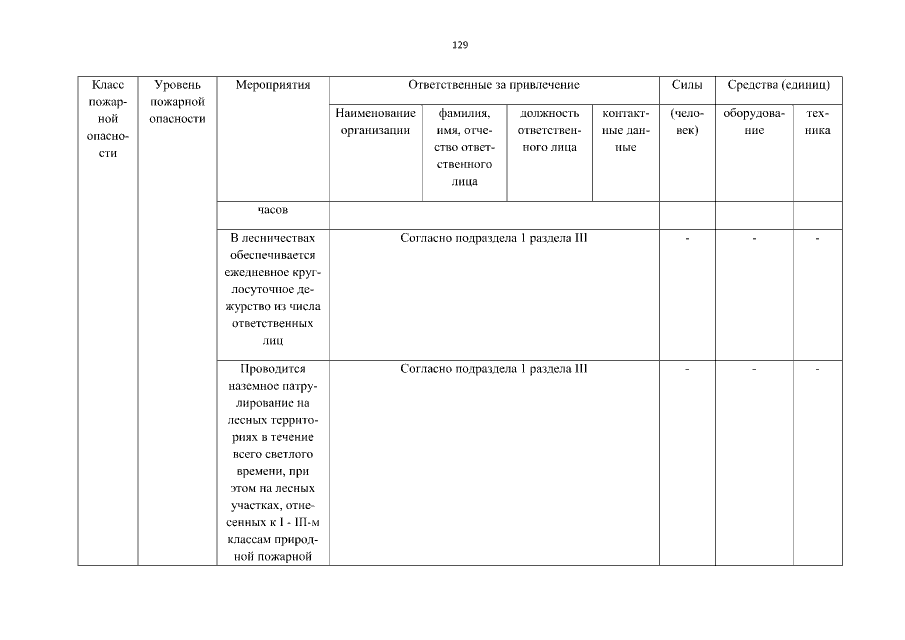 129

| Класс пожарной опасности | Уровень пожарной опасности | Мероприятия | Ответственные за привлечение | | | | Силы | Средства (единиц) | |
|---|---|---|---|---|---|---|---|---|---|
| | | | Наименование организации | фамилия, имя, отчество ответственного лица | должность ответственного лица | контактные данные | (человек) | оборудование | техника |
| | | часов | | | | | | | |
| | | В лесничествах обеспечивается ежедневное круглосуточное дежурство из числа ответственных лиц | Согласно подраздела 1 раздела III | | | | - | - | - |
| | | Проводится наземное патрулирование на лесных территориях в течение всего светлого времени, при этом на лесных участках, отнесенных к I - III-м классам природной пожарной | Согласно подраздела 1 раздела III | | | | - | - | - |